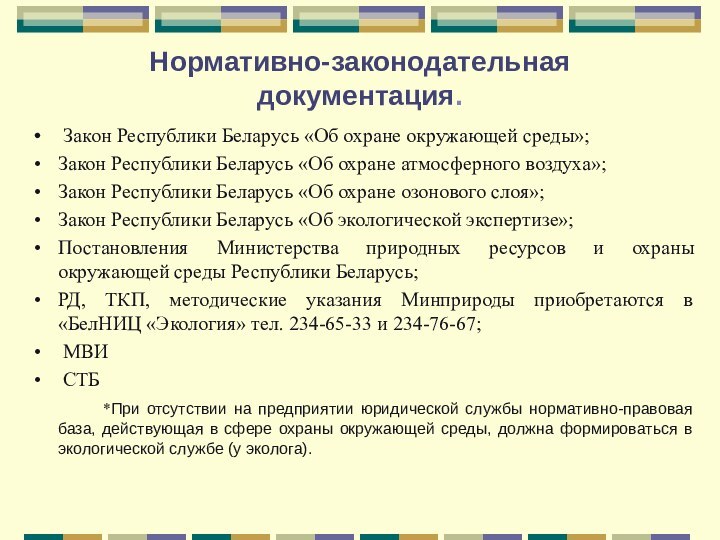 Нормативно-законодательная документация.

• Закон Республики Беларусь «Об охране окружающей среды»;
• Закон Республики Беларусь «Об охране атмосферного воздуха»;
• Закон Республики Беларусь «Об охране озонового слоя»;
• Закон Республики Беларусь «Об экологической экспертизе»;
• Постановления Министерства природных ресурсов и охраны окружающей среды Республики Беларусь;
• РД, ТКП, методические указания Минприроды приобретаются в «БелНИЦ «Экология» тел. 234-65-33 и 234-76-67;
• МВИ
• СТБ

*При отсутствии на предприятии юридической службы нормативно-правовая база, действующая в сфере охраны окружающей среды, должна формироваться в экологической службе (у эколога).